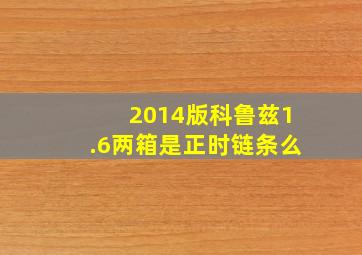 2014版科鲁兹1.6两箱是正时链条么